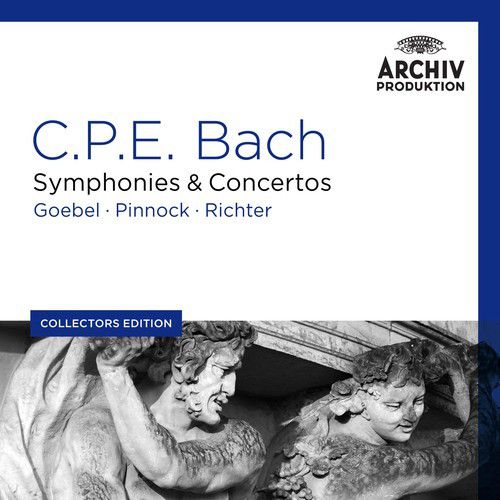 ARCHIV
PRODUKTION

C.P.E. Bach
Symphonies & Concertos
Goebel · Pinnock · Richter

COLLECTORS EDITION